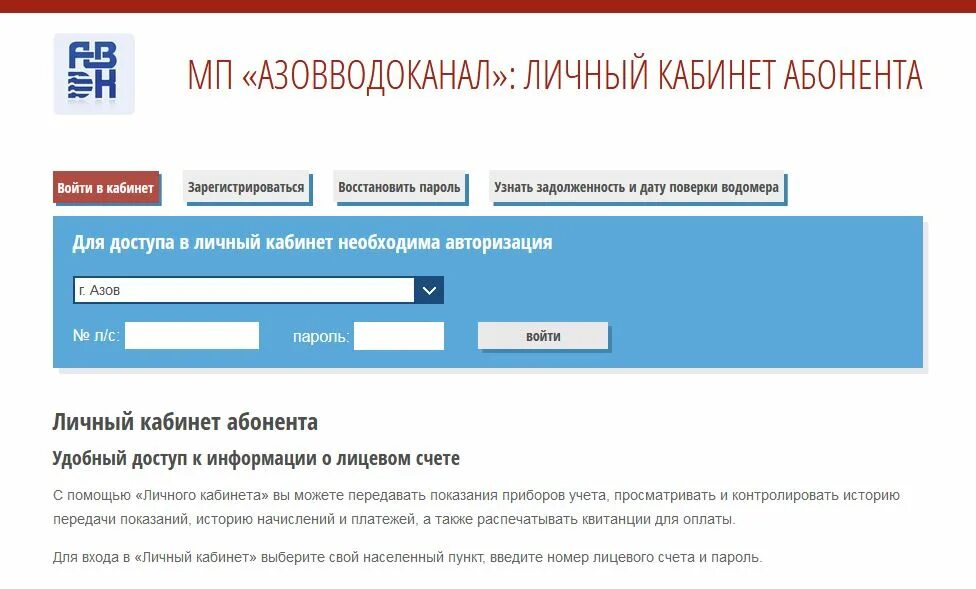 АВ
ВК

МП «АЗОВВОДОКАНАЛ»: ЛИЧНЫЙ КАБИНЕТ АБОНЕНТА

Войти в кабинет

Зарегистрироваться

Восстановить пароль

Узнать задолженность и дату поверки водомера

Для доступа в личный кабинет необходима авторизация

г. Азов

№ л/с:

пароль:

войти

Личный кабинет абонента

Удобный доступ к информации о лицевом счете

С помощью «Личного кабинета» вы можете передавать показания приборов учета, просматривать и контролировать историю передачи показаний, историю начислений и платежей, а также распечатывать квитанции для оплаты.

Для входа в «Личный кабинет» выберите свой населенный пункт, введите номер лицевого счета и пароль.